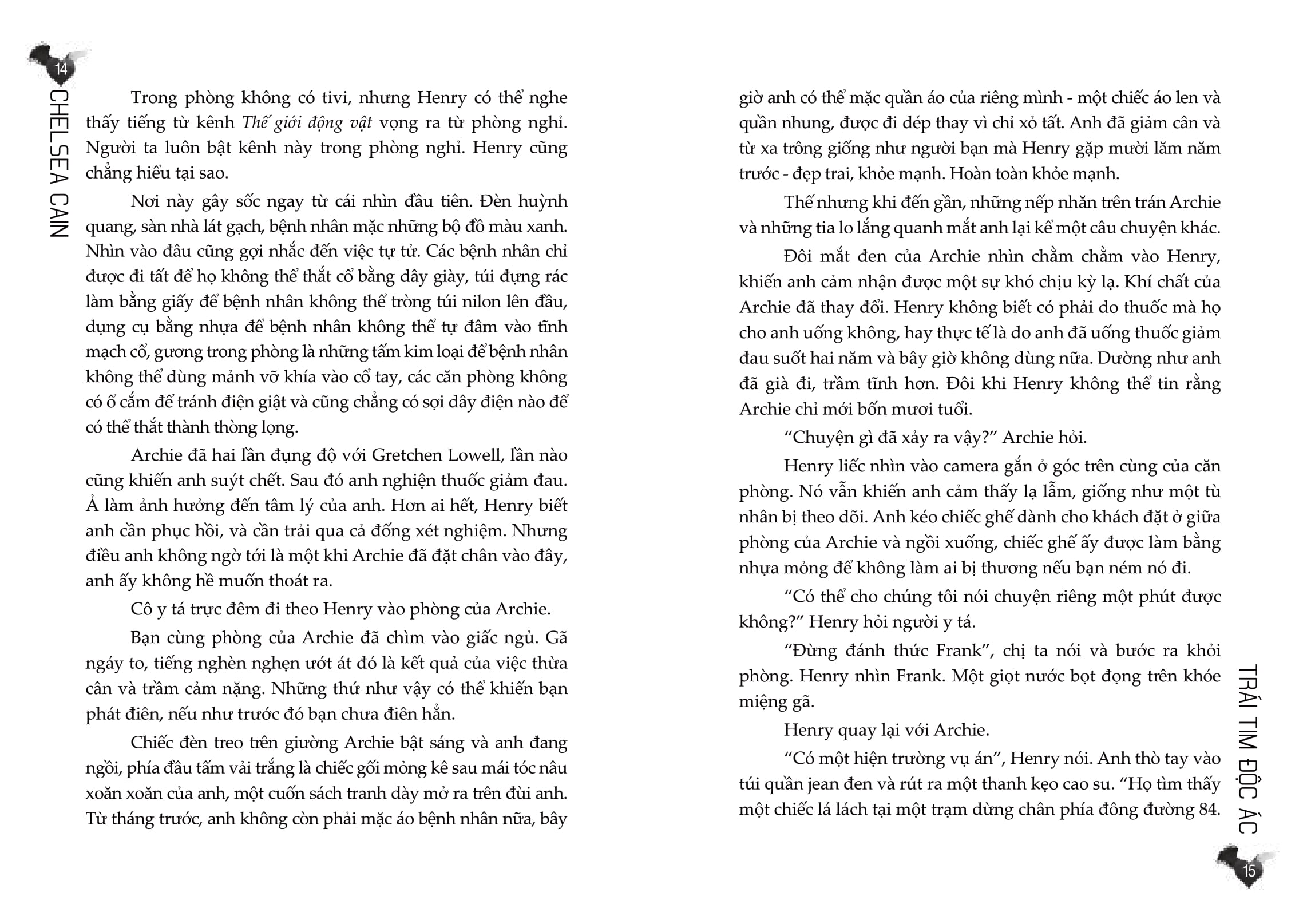 14

CHELSEA CAIN

Trong phòng không có tivi, nhưng Henry có thể nghe thấy tiếng từ kênh Thế giới động vật vọng ra từ phòng nghỉ. Người ta luôn bật kênh này trong phòng nghỉ. Henry cũng chẳng hiểu tại sao.

Nơi này gây sốc ngay từ cái nhìn đầu tiên. Đèn huỳnh quang, sàn nhà lát gạch, bệnh nhân mặc những bộ đồ màu xanh. Nhìn vào đâu cũng gợi nhắc đến việc tự tử. Các bệnh nhân chỉ được đi tất để họ không thể thắt cổ bằng dây giày, túi đựng rác làm bằng giấy để bệnh nhân không thể tròng túi nilon lên đầu, dụng cụ bằng nhựa để bệnh nhân không thể tự đâm vào tĩnh mạch cổ, gương trong phòng là những tấm kim loại để bệnh nhân không thể dùng mảnh vỡ khía vào cổ tay, các căn phòng không có ổ cắm để tránh điện giật và cũng chẳng có sợi dây điện nào để có thể thắt thành thòng lọng.

Archie đã hai lần đụng độ với Gretchen Lowell, lần nào cũng khiến anh suýt chết. Sau đó anh nghiện thuốc giảm đau. Ả làm ảnh hưởng đến tâm lý của anh. Hơn ai hết, Henry biết anh cần phục hồi, và cần trải qua cả đống xét nghiệm. Nhưng điều anh không ngờ tới là một khi Archie đã đặt chân vào đây, anh ấy không hề muốn thoát ra.

Cô y tá trực đêm đi theo Henry vào phòng của Archie.

Bạn cùng phòng của Archie đã chìm vào giấc ngủ. Gã ngáy to, tiếng nghèn nghẹn ướt át đó là kết quả của việc thừa cân và trầm cảm nặng. Những thứ như vậy có thể khiến bạn phát điên, nếu như trước đó bạn chưa điên hẳn.

Chiếc đèn treo trên giường Archie bật sáng và anh đang ngồi, phía đầu tấm vải trắng là chiếc gối mỏng kê sau mái tóc nâu xoăn xoăn của anh, một cuốn sách tranh dày mở ra trên đùi anh. Từ tháng trước, anh không còn phải mặc áo bệnh nhân nữa, bây giờ anh có thể mặc quần áo của riêng mình - một chiếc áo len và quần nhung, được đi dép thay vì chỉ xỏ tất. Anh đã giảm cân và từ xa trông giống như người bạn mà Henry gặp mười lăm năm trước - đẹp trai, khỏe mạnh. Hoàn toàn khỏe mạnh.

Thế nhưng khi đến gần, những nếp nhăn trên trán Archie và những tia lo lắng quanh mắt anh lại kể một câu chuyện khác.

Đôi mắt đen của Archie nhìn chằm chằm vào Henry, khiến anh cảm nhận được một sự khó chịu kỳ lạ. Khí chất của Archie đã thay đổi. Henry không biết có phải do thuốc mà họ cho anh uống không, hay thực tế là do anh đã uống thuốc giảm đau suốt hai năm và bây giờ không dùng nữa. Dường như anh đã già đi, trầm tĩnh hơn. Đôi khi Henry không thể tin rằng Archie chỉ mới bốn mươi tuổi.

"Chuyện gì đã xảy ra vậy?" Archie hỏi.

Henry liếc nhìn vào camera gắn ở góc trên cùng của căn phòng. Nó vẫn khiến anh cảm thấy lạ lẫm, giống như một tù nhân bị theo dõi. Anh kéo chiếc ghế dành cho khách đặt ở giữa phòng của Archie và ngồi xuống, chiếc ghế ấy được làm bằng nhựa mỏng để không làm ai bị thương nếu bạn ném nó đi.

"Có thể cho chúng tôi nói chuyện riêng một phút được không?" Henry hỏi người y tá.

"Đừng đánh thức Frank", chị ta nói và bước ra khỏi phòng. Henry nhìn Frank. Một giọt nước bọt đọng trên khóe miệng gã.

Henry quay lại với Archie.

"Có một hiện trường vụ án", Henry nói. Anh thò tay vào túi quần jean đen và rút ra một thanh kẹo cao su. "Họ tìm thấy một chiếc lá lách tại một trạm dừng chân phía đông đường 84.

TRÁI TIM ĐỘC ÁC

15